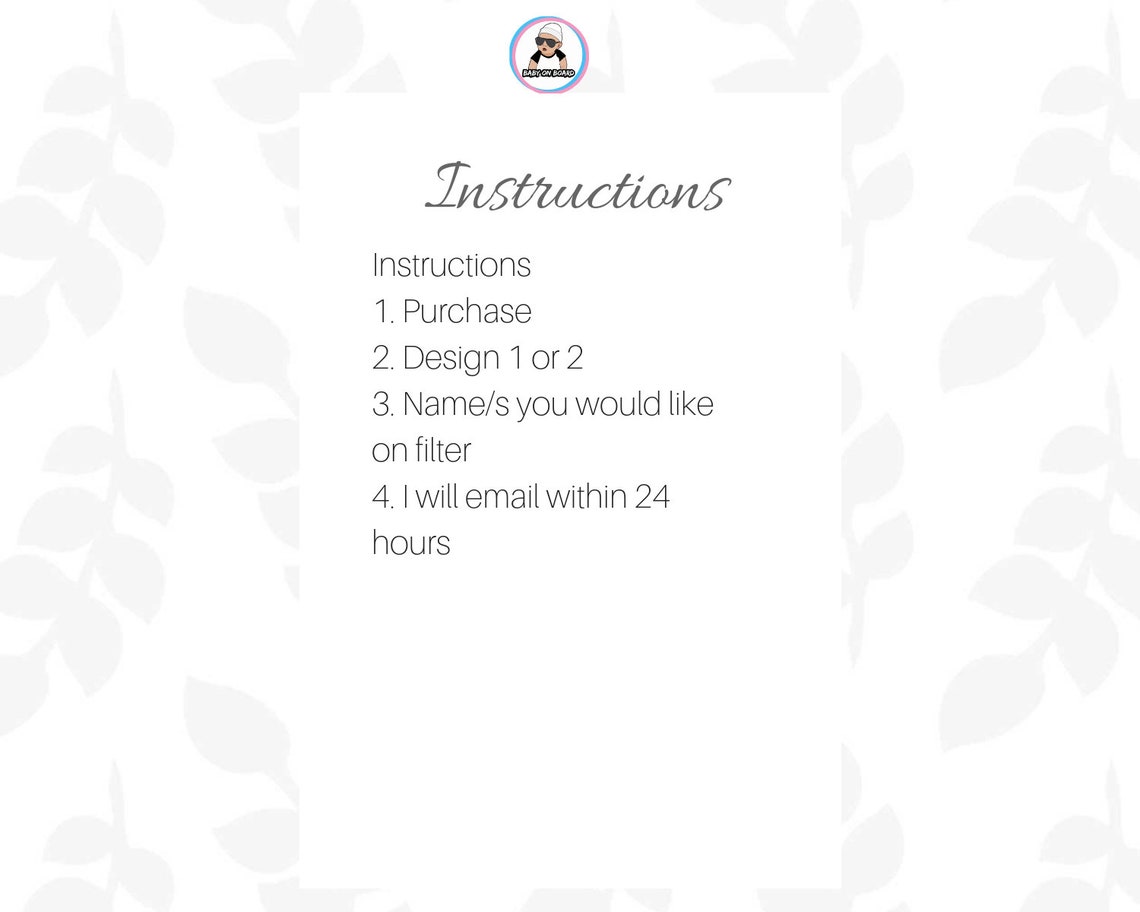 BABY ON BOARD

Instructions

Instructions
1. Purchase
2. Design 1 or 2
3. Name/s you would like on filter
4. I will email within 24 hours